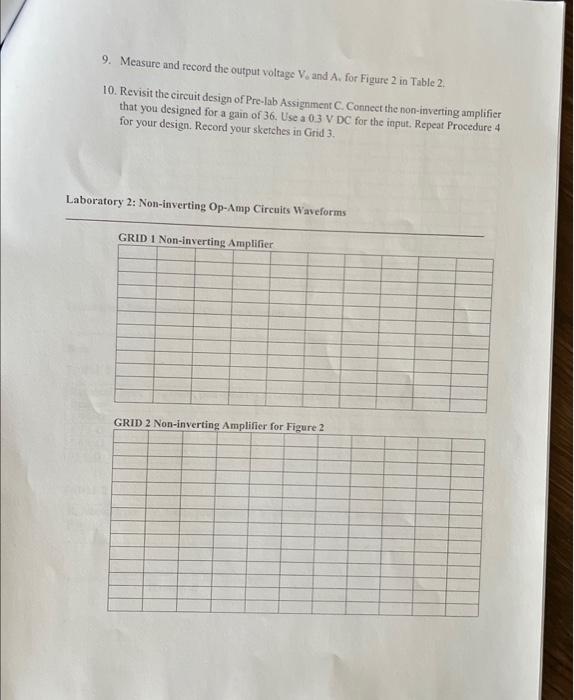 9. Measure and record the output voltage $V_o$ and $A_v$ for Figure 2 in Table 2.

10. Revisit the circuit design of Pre-lab Assignment C. Connect the non-inverting amplifier that you designed for a gain of 36. Use a 0.3 V DC for the input. Repeat Procedure 4 for your design. Record your sketches in Grid 3.

Laboratory 2: Non-inverting Op-Amp Circuits Waveforms

GRID 1 Non-inverting Amplifier

GRID 2 Non-inverting Amplifier for Figure 2